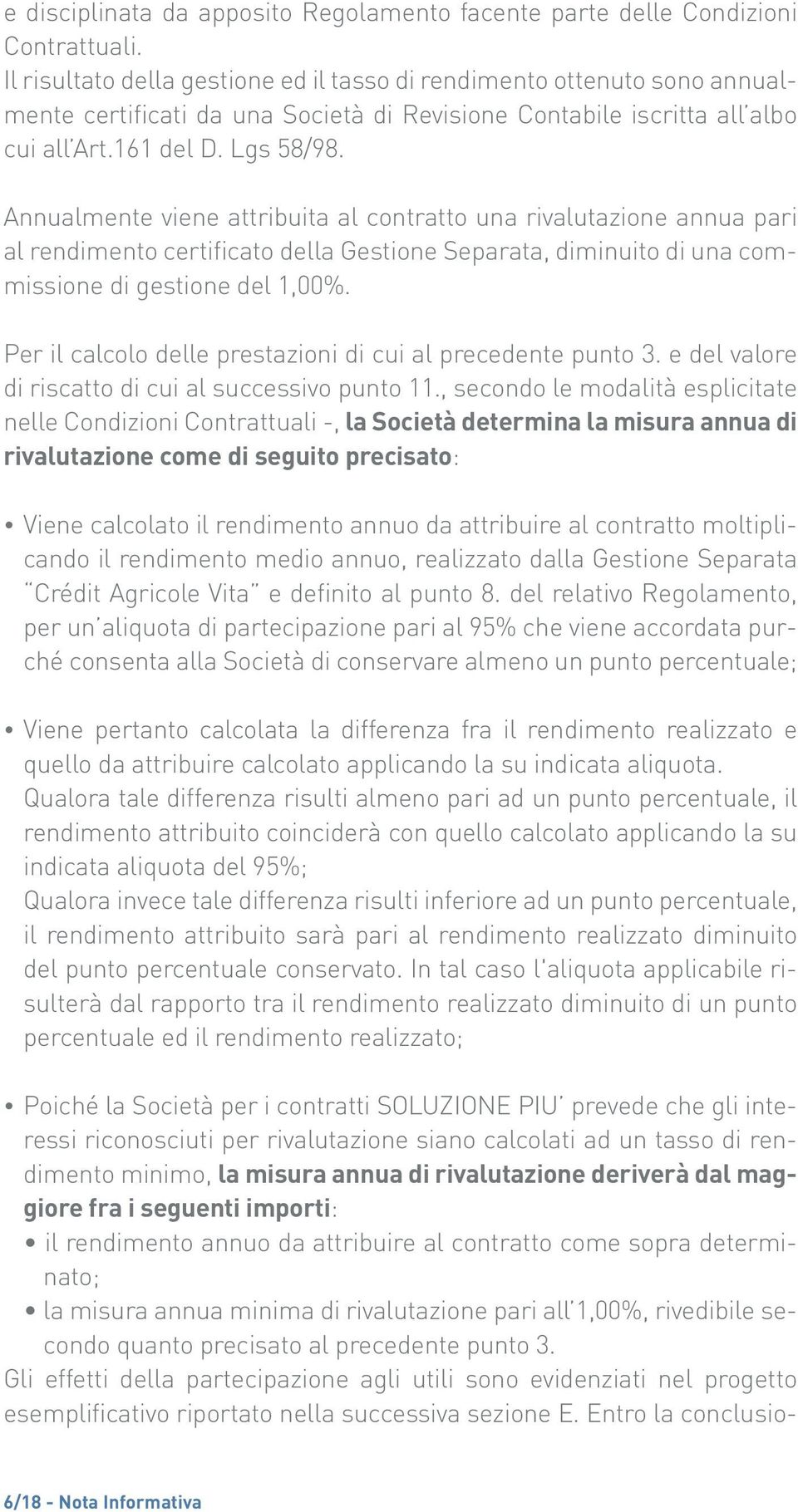 e disciplinata da apposito Regolamento facente parte delle Condizioni Contrattuali.
Il risultato della gestione ed il tasso di rendimento ottenuto sono annualmente certificati da una Società di Revisione Contabile iscritta all'albo cui all'Art.161 del D. Lgs 58/98.

Annualmente viene attribuita al contratto una rivalutazione annua pari al rendimento certificato della Gestione Separata, diminuito di una commissione di gestione del 1,00%.

Per il calcolo delle prestazioni di cui al precedente punto 3. e del valore di riscatto di cui al successivo punto 11., secondo le modalità esplicitate nelle Condizioni Contrattuali -, la Società determina la misura annua di rivalutazione come di seguito precisato:

• Viene calcolato il rendimento annuo da attribuire al contratto moltiplicando il rendimento medio annuo, realizzato dalla Gestione Separata "Crédit Agricole Vita" e definito al punto 8. del relativo Regolamento, per un'aliquota di partecipazione pari al 95% che viene accordata purché consenta alla Società di conservare almeno un punto percentuale;

• Viene pertanto calcolata la differenza fra il rendimento realizzato e quello da attribuire calcolato applicando la su indicata aliquota.
Qualora tale differenza risulti almeno pari ad un punto percentuale, il rendimento attribuito coinciderà con quello calcolato applicando la su indicata aliquota del 95%;
Qualora invece tale differenza risulti inferiore ad un punto percentuale, il rendimento attribuito sarà pari al rendimento realizzato diminuito del punto percentuale conservato. In tal caso l'aliquota applicabile risulterà dal rapporto tra il rendimento realizzato diminuito di un punto percentuale ed il rendimento realizzato;

• Poiché la Società per i contratti SOLUZIONE PIU' prevede che gli interessi riconosciuti per rivalutazione siano calcolati ad un tasso di rendimento minimo, la misura annua di rivalutazione deriverà dal maggiore fra i seguenti importi:
• il rendimento annuo da attribuire al contratto come sopra determinato;
• la misura annua minima di rivalutazione pari all'1,00%, rivedibile secondo quanto precisato al precedente punto 3.
Gli effetti della partecipazione agli utili sono evidenziati nel progetto esemplificativo riportato nella successiva sezione E. Entro la conclusio-

6/18 - Nota Informativa